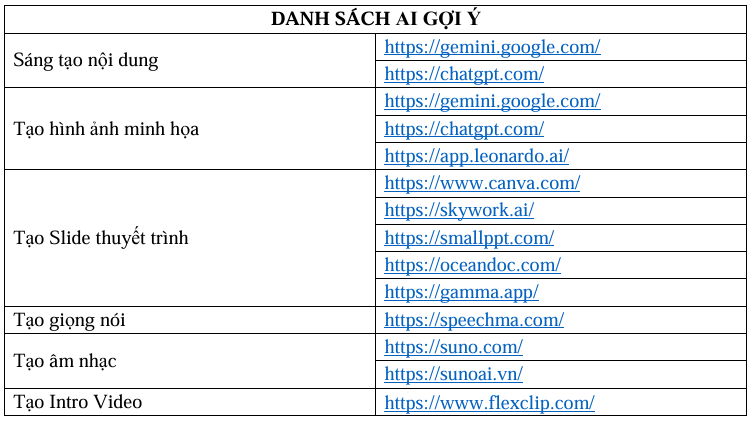 | DANH SÁCH AI GỢI Ý | |
|---|---|
| Sáng tạo nội dung | https://gemini.google.com/ |
| | https://chatgpt.com/ |
| Tạo hình ảnh minh họa | https://gemini.google.com/ |
| | https://chatgpt.com/ |
| | https://app.leonardo.ai/ |
| Tạo Slide thuyết trình | https://www.canva.com/ |
| | https://skywork.ai/ |
| | https://smallppt.com/ |
| | https://oceandoc.com/ |
| | https://gamma.app/ |
| Tạo giọng nói | https://speechma.com/ |
| Tạo âm nhạc | https://suno.com/ |
| | https://sunoai.vn/ |
| Tạo Intro Video | https://www.flexclip.com/ |